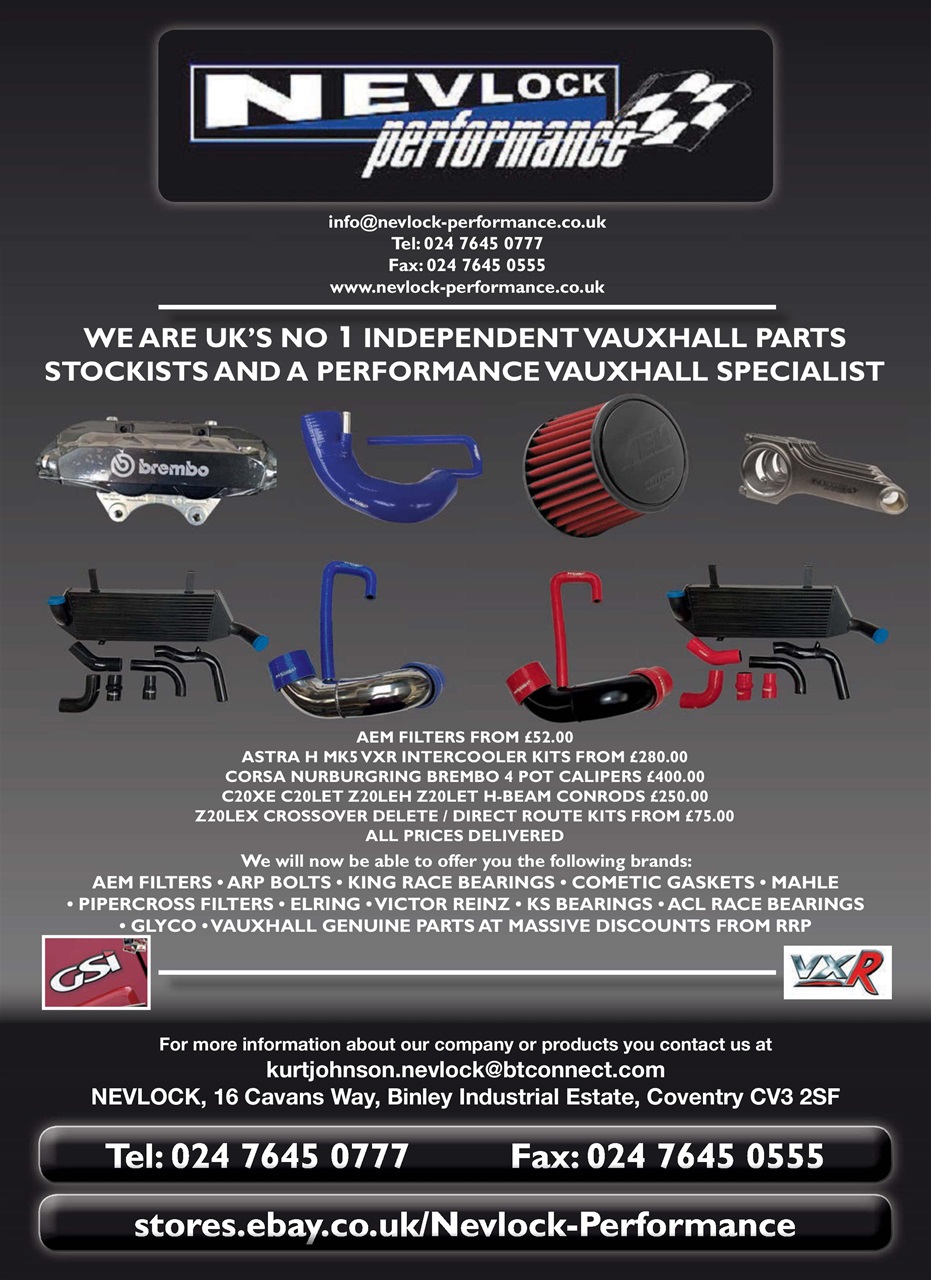 NEVLOCK performance

info@nevlock-performance.co.uk
Tel: 024 7645 0777
Fax: 024 7645 0555
www.nevlock-performance.co.uk

WE ARE UK'S NO 1 INDEPENDENT VAUXHALL PARTS STOCKISTS AND A PERFORMANCE VAUXHALL SPECIALIST

brembo

AEM FILTERS FROM £52.00
ASTRA H MK5 VXR INTERCOOLER KITS FROM £280.00
CORSA NURBURGRING BREMBO 4 POT CALIPERS £400.00
C20XE C20LET Z20LEH Z20LET H-BEAM CONRODS £250.00
Z20LEX CROSSOVER DELETE / DIRECT ROUTE KITS FROM £75.00
ALL PRICES DELIVERED

We will now be able to offer you the following brands:
AEM FILTERS • ARP BOLTS • KING RACE BEARINGS • COMETIC GASKETS • MAHLE • PIPERCROSS FILTERS • ELRING • VICTOR REINZ • KS BEARINGS • ACL RACE BEARINGS • GLYCO • VAUXHALL GENUINE PARTS AT MASSIVE DISCOUNTS FROM RRP

GSi

VXR

For more information about our company or products you contact us at
kurtjohnson.nevlock@btconnect.com
NEVLOCK, 16 Cavans Way, Binley Industrial Estate, Coventry CV3 2SF

Tel: 024 7645 0777 Fax: 024 7645 0555

stores.ebay.co.uk/Nevlock-Performance